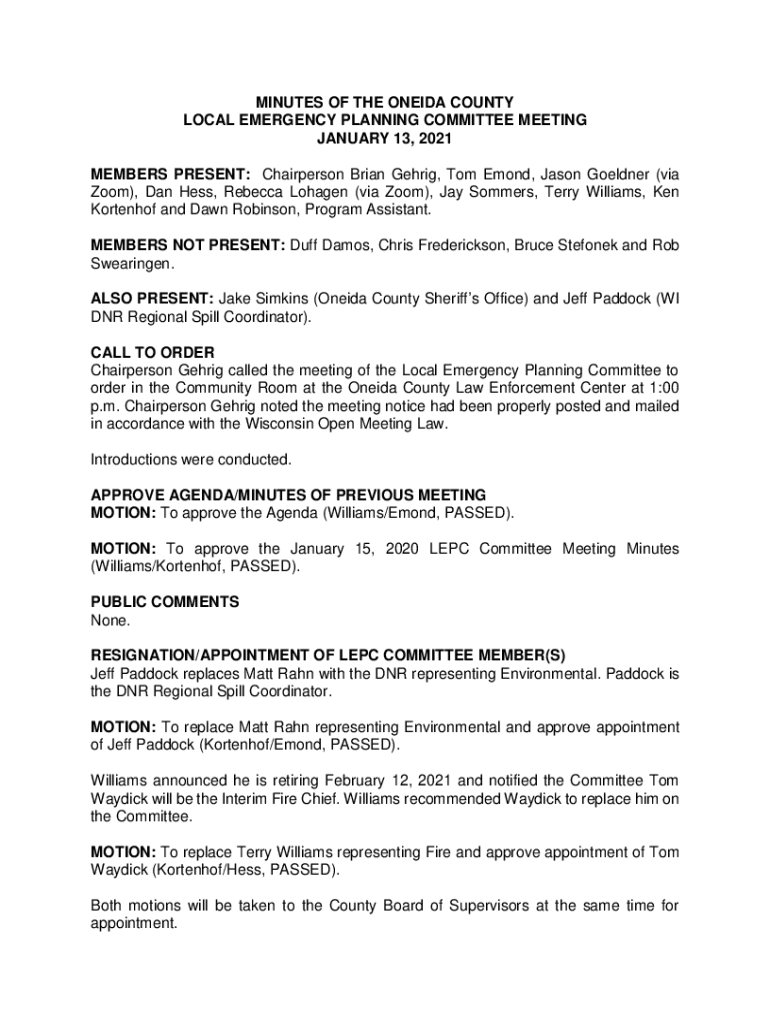 MINUTES OF THE ONEIDA COUNTY
LOCAL EMERGENCY PLANNING COMMITTEE MEETING
JANUARY 13, 2021

MEMBERS PRESENT: Chairperson Brian Gehrig, Tom Emond, Jason Goeldner (via Zoom), Dan Hess, Rebecca Lohagen (via Zoom), Jay Sommers, Terry Williams, Ken Kortenhof and Dawn Robinson, Program Assistant.

MEMBERS NOT PRESENT: Duff Damos, Chris Frederickson, Bruce Stefonek and Rob Swearingen.

ALSO PRESENT: Jake Simkins (Oneida County Sheriff's Office) and Jeff Paddock (WI DNR Regional Spill Coordinator).

CALL TO ORDER
Chairperson Gehrig called the meeting of the Local Emergency Planning Committee to order in the Community Room at the Oneida County Law Enforcement Center at 1:00 p.m. Chairperson Gehrig noted the meeting notice had been properly posted and mailed in accordance with the Wisconsin Open Meeting Law.

Introductions were conducted.

APPROVE AGENDA/MINUTES OF PREVIOUS MEETING
MOTION: To approve the Agenda (Williams/Emond, PASSED).

MOTION: To approve the January 15, 2020 LEPC Committee Meeting Minutes (Williams/Kortenhof, PASSED).

PUBLIC COMMENTS
None.

RESIGNATION/APPOINTMENT OF LEPC COMMITTEE MEMBER(S)
Jeff Paddock replaces Matt Rahn with the DNR representing Environmental. Paddock is the DNR Regional Spill Coordinator.

MOTION: To replace Matt Rahn representing Environmental and approve appointment of Jeff Paddock (Kortenhof/Emond, PASSED).

Williams announced he is retiring February 12, 2021 and notified the Committee Tom Waydick will be the Interim Fire Chief. Williams recommended Waydick to replace him on the Committee.

MOTION: To replace Terry Williams representing Fire and approve appointment of Tom Waydick (Kortenhof/Hess, PASSED).

Both motions will be taken to the County Board of Supervisors at the same time for appointment.